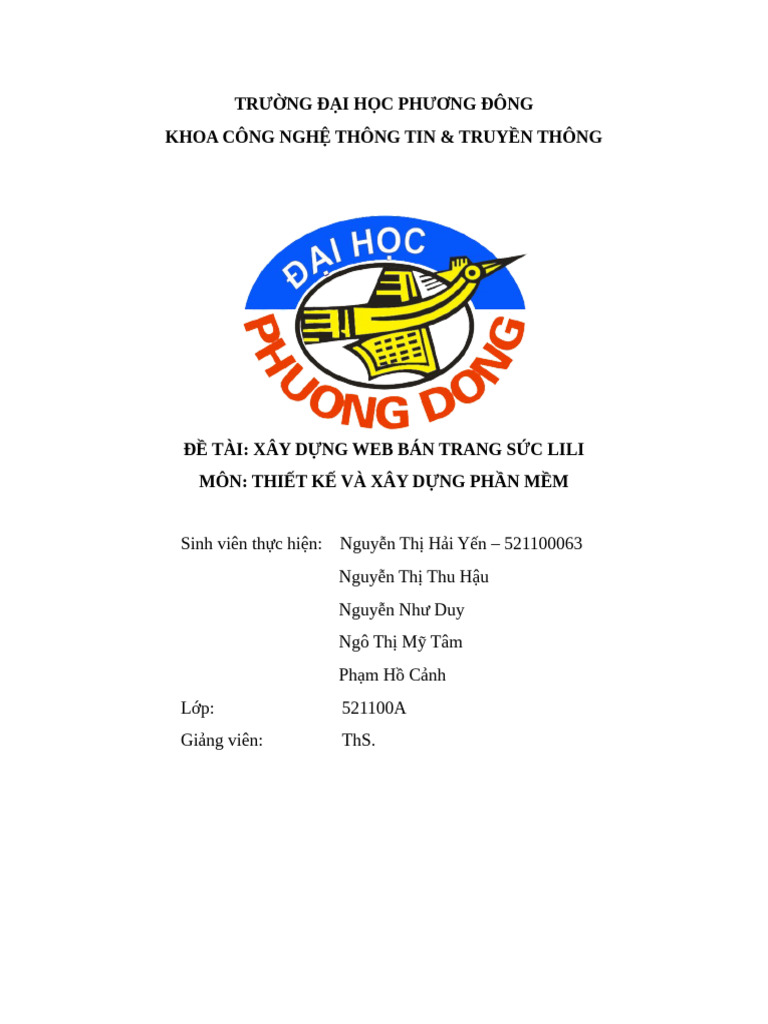 TRƯỜNG ĐẠI HỌC PHƯƠNG ĐÔNG
KHOA CÔNG NGHỆ THÔNG TIN & TRUYỀN THÔNG

ĐẠI HỌC
PHUONG DONG

ĐỀ TÀI: XÂY DỰNG WEB BÁN TRANG SỨC LILI
MÔN: THIẾT KẾ VÀ XÂY DỰNG PHẦN MỀM

Sinh viên thực hiện: Nguyễn Thị Hải Yến – 521100063
Nguyễn Thị Thu Hậu
Nguyễn Như Duy
Ngô Thị Mỹ Tâm
Phạm Hồ Cảnh
Lớp: 521100A
Giảng viên: ThS.